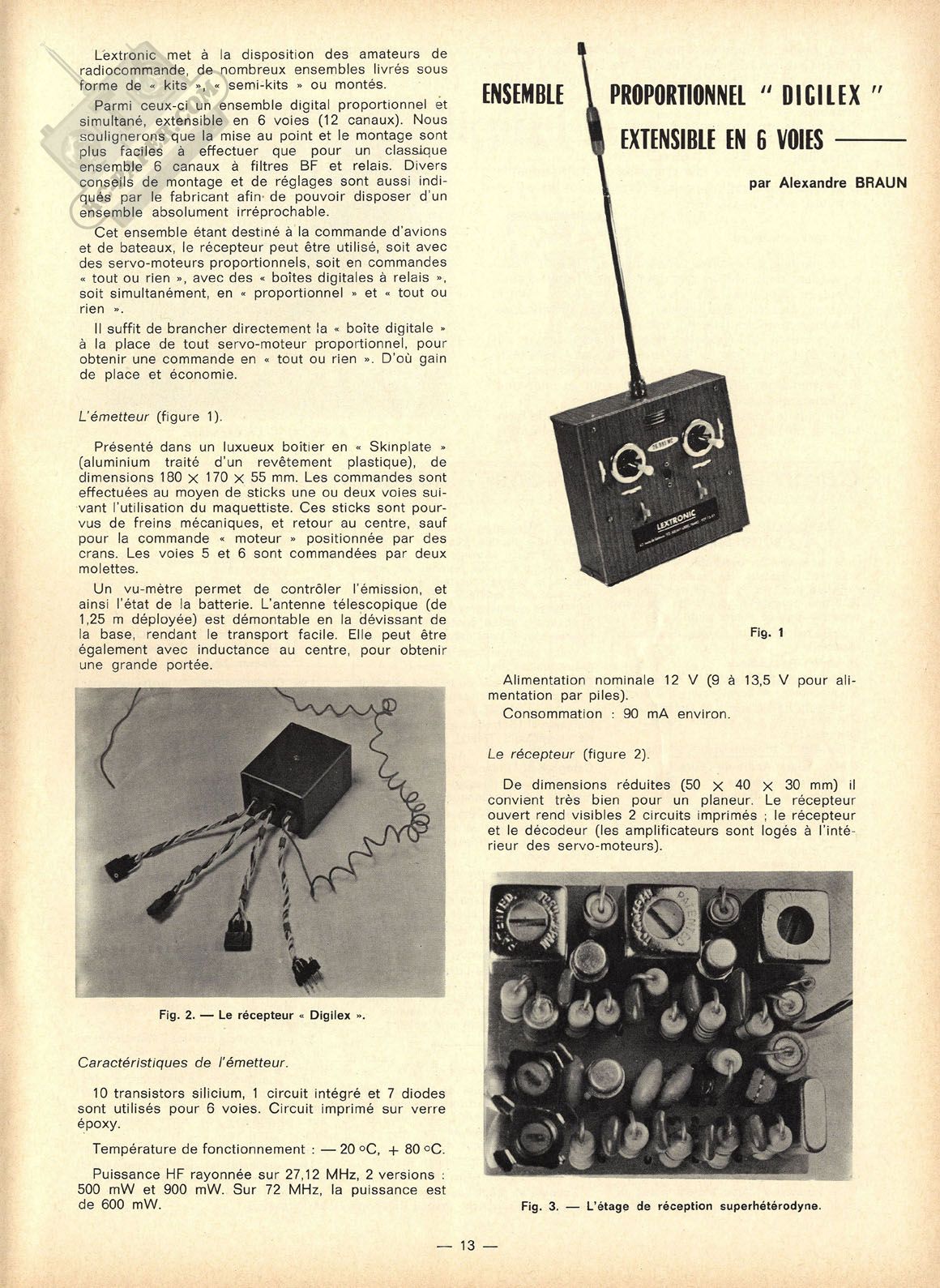 Lextronic met à la disposition des amateurs de radiocommande, de nombreux ensembles livrés sous forme de « kits », « semi-kits » ou montés.

Parmi ceux-ci un ensemble digital proportionnel et simultané, extensible en 6 voies (12 canaux). Nous soulignerons que la mise au point et le montage sont plus faciles à effectuer que pour un classique ensemble 6 canaux à filtres BF et relais. Divers conseils de montage et de réglages sont aussi indiqués par le fabricant afin de pouvoir disposer d'un ensemble absolument irréprochable.

Cet ensemble étant destiné à la commande d'avions et de bateaux, le récepteur peut être utilisé, soit avec des servo-moteurs proportionnels, soit en commandes « tout ou rien », avec des « boîtes digitales à relais », soit simultanément, en « proportionnel » et « tout ou rien ».

Il suffit de brancher directement la « boîte digitale » à la place de tout servo-moteur proportionnel, pour obtenir une commande en « tout ou rien ». D'où gain de place et économie.

L'émetteur (figure 1).

Présenté dans un luxueux boîtier en « Skinplate » (aluminium traité d'un revêtement plastique), de dimensions 180 $\times$ 170 $\times$ 55 mm. Les commandes sont effectuées au moyen de sticks une ou deux voies suivant l'utilisation du maquettiste. Ces sticks sont pourvus de freins mécaniques, et retour au centre, sauf pour la commande « moteur » positionnée par des crans. Les voies 5 et 6 sont commandées par deux molettes.

Un vu-mètre permet de contrôler l'émission, et ainsi l'état de la batterie. L'antenne télescopique (de 1,25 m déployée) est démontable en la dévissant de la base, rendant le transport facile. Elle peut être également avec inductance au centre, pour obtenir une grande portée.

Fig. 2. — Le récepteur « Digilex ».

Caractéristiques de l'émetteur.

10 transistors silicium, 1 circuit intégré et 7 diodes sont utilisés pour 6 voies. Circuit imprimé sur verre époxy.

Température de fonctionnement : — 20 °C, + 80 °C.

Puissance HF rayonnée sur 27,12 MHz, 2 versions : 500 mW et 900 mW. Sur 72 MHz, la puissance est de 600 mW.

ENSEMBLE PROPORTIONNEL " DIGILEX " EXTENSIBLE EN 6 VOIES

par Alexandre BRAUN

LEXTRONIC

Fig. 1

Alimentation nominale 12 V (9 à 13,5 V pour alimentation par piles).

Consommation : 90 mA environ.

Le récepteur (figure 2).

De dimensions réduites (50 $\times$ 40 $\times$ 30 mm) il convient très bien pour un planeur. Le récepteur ouvert rend visibles 2 circuits imprimés ; le récepteur et le décodeur (les amplificateurs sont logés à l'intérieur des servo-moteurs).

Fig. 3. — L'étage de réception superhétérodyne.

— 13 —